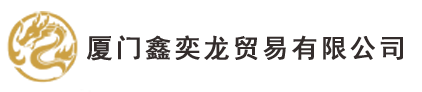 厦门鑫奕龙贸易有限公司